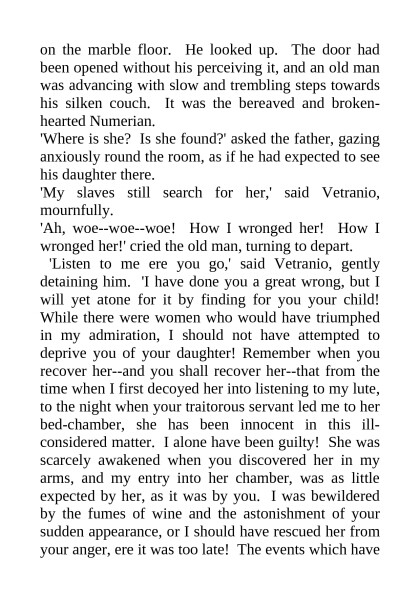 on the marble floor. He looked up. The door had been opened without his perceiving it, and an old man was advancing with slow and trembling steps towards his silken couch. It was the bereaved and broken-hearted Numerian.

'Where is she? Is she found?' asked the father, gazing anxiously round the room, as if he had expected to see his daughter there.

'My slaves still search for her,' said Vetranio, mournfully.

'Ah, woe--woe--woe! How I wronged her! How I wronged her!' cried the old man, turning to depart.

'Listen to me ere you go,' said Vetranio, gently detaining him. 'I have done you a great wrong, but I will yet atone for it by finding for you your child! While there were women who would have triumphed in my admiration, I should not have attempted to deprive you of your daughter! Remember when you recover her--and you shall recover her--that from the time when I first decoyed her into listening to my lute, to the night when your traitorous servant led me to her bed-chamber, she has been innocent in this ill-considered matter. I alone have been guilty! She was scarcely awakened when you discovered her in my arms, and my entry into her chamber, was as little expected by her, as it was by you. I was bewildered by the fumes of wine and the astonishment of your sudden appearance, or I should have rescued her from your anger, ere it was too late! The events which have